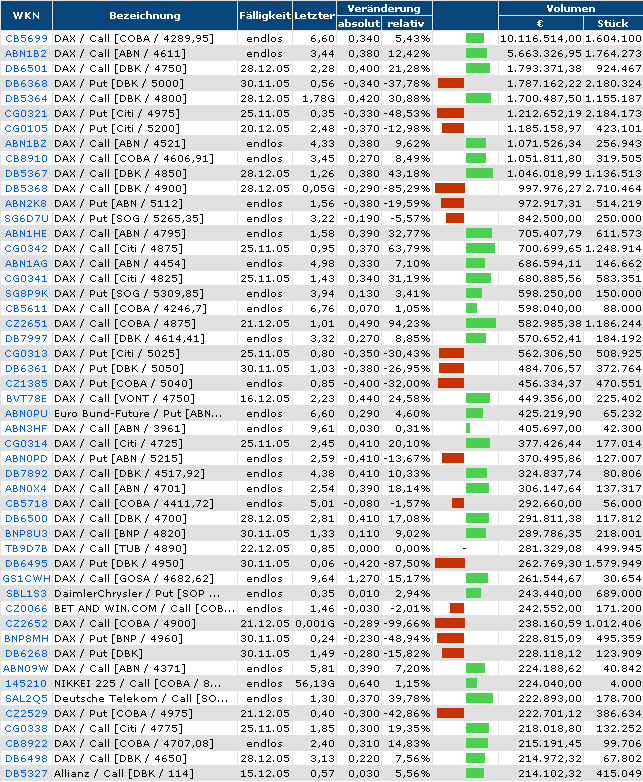 | WKN | Bezeichnung | Fälligkeit | Letzter | Veränderung absolut | Veränderung relativ | | Volumen € | Volumen Stück |
|---|---|---|---|---|---|---|---|---|
| CB5699 | DAX / Call [COBA / 4289,95] | endlos | 6,60 | 0,340 | 5,43% | | 10.116.514,00 | 1.604.100 |
| ABN1B2 | DAX / Call [ABN / 4611] | endlos | 3,44 | 0,380 | 12,42% | | 5.663.326,95 | 1.764.273 |
| DB6501 | DAX / Call [DBK / 4750] | 28.12.05 | 2,28 | 0,400 | 21,28% | | 1.793.371,38 | 924.467 |
| DB6368 | DAX / Put [DBK / 5000] | 30.11.05 | 0,56 | -0,340 | -37,78% | | 1.787.162,22 | 2.180.324 |
| DB5364 | DAX / Call [DBK / 4800] | 28.12.05 | 1,78G | 0,420 | 30,88% | | 1.700.487,50 | 1.155.187 |
| CG0321 | DAX / Put [Citi / 4975] | 25.11.05 | 0,35 | -0,330 | -48,53% | | 1.212.652,19 | 2.184.173 |
| CG0105 | DAX / Put [Citi / 5200] | 20.12.05 | 2,48 | -0,370 | -12,98% | | 1.185.158,97 | 423.101 |
| ABN1BZ | DAX / Call [ABN / 4521] | endlos | 4,33 | 0,380 | 9,62% | | 1.071.526,34 | 256.943 |
| CB8910 | DAX / Call [COBA / 4606,91] | endlos | 3,45 | 0,270 | 8,49% | | 1.051.811,80 | 319.505 |
| DB5367 | DAX / Call [DBK / 4850] | 28.12.05 | 1,26 | 0,380 | 43,18% | | 1.046.018,99 | 1.136.513 |
| DB5368 | DAX / Call [DBK / 4900] | 28.12.05 | 0,05G | -0,290 | -85,29% | | 997.976,27 | 2.710.464 |
| ABN2K8 | DAX / Put [ABN / 5112] | endlos | 1,56 | -0,380 | -19,59% | | 972.917,31 | 514.219 |
| SG6D7U | DAX / Put [SOG / 5265,35] | endlos | 3,22 | -0,190 | -5,57% | | 842.500,00 | 250.000 |
| ABN1HE | DAX / Call [ABN / 4795] | endlos | 1,58 | 0,390 | 32,77% | | 705.407,79 | 611.573 |
| CG0342 | DAX / Call [Citi / 4875] | 25.11.05 | 0,95 | 0,370 | 63,79% | | 700.699,65 | 1.248.914 |
| ABN1AG | DAX / Call [ABN / 4454] | endlos | 4,98 | 0,330 | 7,10% | | 686.594,11 | 146.662 |
| CG0341 | DAX / Call [Citi / 4825] | 25.11.05 | 1,43 | 0,340 | 31,19% | | 680.885,56 | 583.351 |
| SG8P9K | DAX / Put [SOG / 5309,85] | endlos | 3,94 | 0,130 | 3,41% | | 598.250,00 | 150.000 |
| CB5611 | DAX / Call [COBA / 4246,7] | endlos | 6,76 | 0,070 | 1,05% | | 598.040,00 | 88.000 |
| CZ2651 | DAX / Call [COBA / 4875] | 21.12.05 | 1,01 | 0,490 | 94,23% | | 582.985,38 | 1.186.244 |
| DB7997 | DAX / Call [DBK / 4614,41] | endlos | 3,32 | 0,270 | 8,85% | | 570.652,41 | 184.192 |
| CG0313 | DAX / Put [Citi / 5025] | 25.11.05 | 0,80 | -0,350 | -30,43% | | 562.306,50 | 508.925 |
| DB6361 | DAX / Put [DBK / 5050] | 30.11.05 | 1,03 | -0,380 | -26,95% | | 484.706,57 | 372.764 |
| CZ1385 | DAX / Put [COBA / 5040] | endlos | 0,85 | -0,400 | -32,00% | | 456.334,37 | 470.551 |
| BVT78E | DAX / Call [VONT / 4750] | 16.12.05 | 2,23 | 0,440 | 24,58% | | 449.356,00 | 225.402 |
| ABN0PU | Euro Bund-Future / Put [ABN... | endlos | 6,60 | 0,290 | 4,60% | | 425.219,90 | 65.232 |
| ABN3HF | DAX / Call [ABN / 3961] | endlos | 9,61 | 0,030 | 0,31% | | 405.697,00 | 42.300 |
| CG0314 | DAX / Call [Citi / 4725] | 25.11.05 | 2,45 | 0,410 | 20,10% | | 377.426,44 | 177.014 |
| ABN0PD | DAX / Put [ABN / 5215] | endlos | 2,59 | -0,410 | -13,67% | | 370.495,86 | 127.007 |
| DB7892 | DAX / Call [DBK / 4517,92] | endlos | 4,38 | 0,410 | 10,33% | | 324.837,74 | 80.806 |
| ABN0X4 | DAX / Call [ABN / 4701] | endlos | 2,54 | 0,390 | 18,14% | | 306.147,64 | 137.317 |
| CB5718 | DAX / Call [COBA / 4411,72] | endlos | 5,01 | -0,080 | -1,57% | | 292.660,00 | 56.000 |
| DB6500 | DAX / Call [DBK / 4700] | 28.12.05 | 2,81 | 0,410 | 17,08% | | 291.811,38 | 117.812 |
| BNP8U3 | DAX / Call [BNP / 4820] | 30.11.05 | 1,33 | 0,110 | 9,02% | | 289.786,35 | 218.001 |
| TB9D7B | DAX / Call [TUB / 4890] | 22.12.05 | 0,85 | 0,000 | 0,00% | - | 281.329,08 | 499.945 |
| DB6495 | DAX / Put [DBK / 4950] | 30.11.05 | 0,06 | -0,420 | -87,50% | | 262.769,30 | 1.579.949 |
| GS1CWH | DAX / Call [GOSA / 4682,62] | endlos | 9,64 | 1,270 | 15,17% | | 261.544,67 | 30.654 |
| SBL1S3 | DaimlerChrysler / Put [SOP ... | endlos | 0,35 | 0,010 | 2,94% | | 243.440,00 | 689.000 |
| CZ0066 | BET AND WIN.COM / Call [COB... | endlos | 1,46 | -0,030 | -2,01% | | 242.552,00 | 171.200 |
| CZ2652 | DAX / Call [COBA / 4900] | 21.12.05 | 0,001G | -0,289 | -99,66% | | 238.160,59 | 1.012.406 |
| BNP8MH | DAX / Put [BNP / 4960] | 30.11.05 | 0,24 | -0,230 | -48,94% | | 228.815,09 | 495.359 |
| DB6268 | DAX / Put [DBK] | 30.11.05 | 1,49 | -0,280 | -15,82% | | 228.118,12 | 123.909 |
| ABN09W | DAX / Call [ABN / 4371] | endlos | 5,81 | 0,390 | 7,20% | | 224.188,62 | 40.842 |
| 145210 | NIKKEI 225 / Call [COBA / 8... | endlos | 56,13G | 0,640 | 1,15% | | 224.040,00 | 4.000 |
| SAL2Q5 | Deutsche Telekom / Call [SO... | endlos | 1,30 | 0,370 | 39,78% | | 222.893,00 | 178.700 |
| CZ2529 | DAX / Put [COBA / 4975] | 21.12.05 | 0,40 | -0,300 | -42,86% | | 222.701,12 | 386.634 |
| CG0338 | DAX / Call [Citi / 4775] | 25.11.05 | 1,85 | 0,300 | 19,35% | | 218.018,80 | 132.252 |
| CB8922 | DAX / Call [COBA / 4707,08] | endlos | 2,40 | 0,310 | 14,83% | | 215.191,45 | 99.706 |
| DB6498 | DAX / Call [DBK / 4650] | 28.12.05 | 3,13 | 0,220 | 7,56% | | 214.972,32 | 67.802 |
| DB5327 | Allianz / Call [DBK / 114] | 15.12.05 | 0,57 | 0,030 | 5,56% | | 214.102,32 | 415.049 |